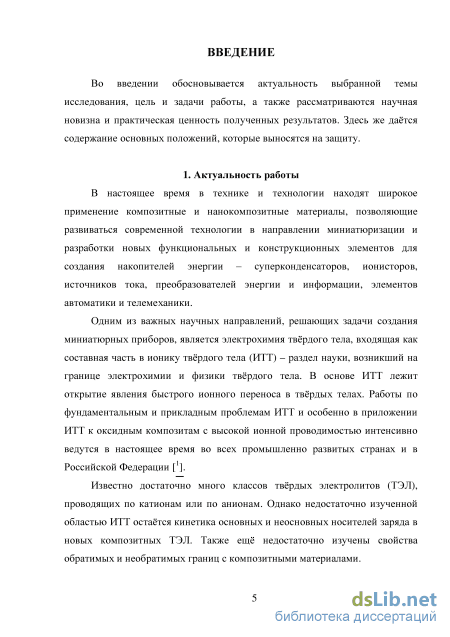 ВВЕДЕНИЕ

Во введении обосновывается актуальность выбранной темы исследования, цель и задачи работы, а также рассматриваются научная новизна и практическая ценность полученных результатов. Здесь же даётся содержание основных положений, которые выносятся на защиту.

1. Актуальность работы

В настоящее время в технике и технологии находят широкое применение композитные и нанокомпозитные материалы, позволяющие развиваться современной технологии в направлении миниатюризации и разработки новых функциональных и конструкционных элементов для создания накопителей энергии – суперконденсаторов, ионисторов, источников тока, преобразователей энергии и информации, элементов автоматики и телемеханики.

Одним из важных научных направлений, решающих задачи создания миниатюрных приборов, является электрохимия твёрдого тела, входящая как составная часть в ионику твёрдого тела (ИТТ) – раздел науки, возникший на границе электрохимии и физики твёрдого тела. В основе ИТТ лежит открытие явления быстрого ионного переноса в твёрдых телах. Работы по фундаментальным и прикладным проблемам ИТТ и особенно в приложении ИТТ к оксидным композитам с высокой ионной проводимостью интенсивно ведутся в настоящее время во всех промышленно развитых странах и в Российской Федерации [$^1$].

Известно достаточно много классов твёрдых электролитов (ТЭЛ), проводящих по катионам или по анионам. Однако недостаточно изученной областью ИТТ остаётся кинетика основных и неосновных носителей заряда в новых композитных ТЭЛ. Также ещё недостаточно изучены свойства обратимых и необратимых границ с композитными материалами.

5

dsLib.net
библиотека диссертаций